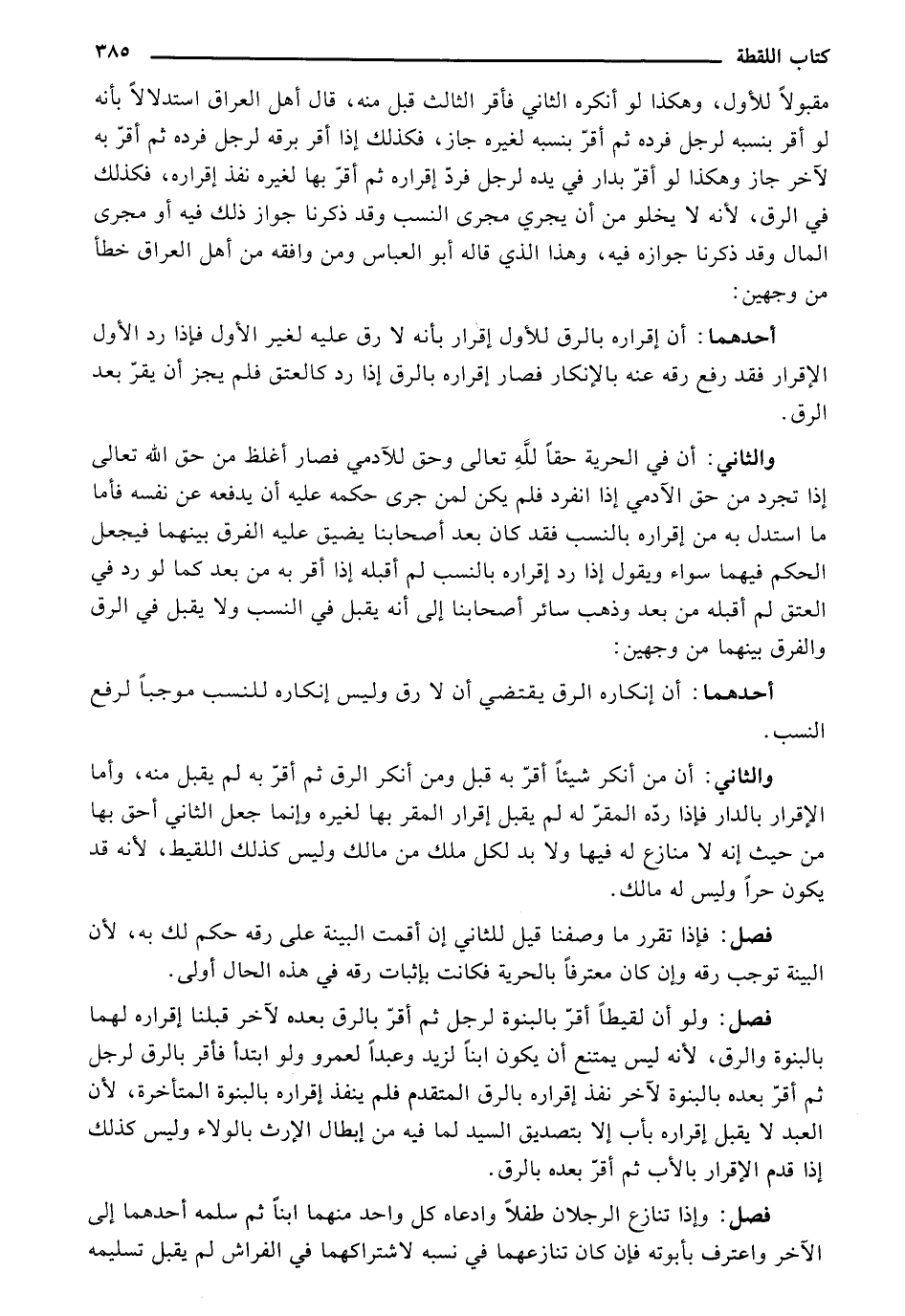 كتاب اللقطة ٣٨٥

مقبولاً للأول، وهكذا لو أنكره الثاني فأقر الثالث قبل منه، قال أهل العراق استدلالاً بأنه لو أقر بنسبه لرجل فرده ثم أقرّ بنسبه لغيره جاز، فكذلك إذا أقر برقه لرجل فرده ثم أقرّ به لآخر جاز وهكذا لو أقرّ بدار في يده لرجل فردّ إقراره ثم أقرّ بها لغيره نفذ إقراره، فكذلك في الرق، لأنه لا يخلو من أن يجري مجرى النسب وقد ذكرنا جواز ذلك فيه أو مجرى المال وقد ذكرنا جوازه فيه، وهذا الذي قاله أبو العباس ومن وافقه من أهل العراق خطأ من وجهين:

أحدهما: أن إقراره بالرق للأول إقرار بأنه لا رق عليه لغير الأول فإذا رد الأول الإقرار فقد رفع رقه عنه بالإنكار فصار إقراره بالرق إذا رد كالعتق فلم يجز أن يقرّ بعد الرق.

والثاني: أن في الحرية حقاً للَّهِ تعالى وحق للآدمي فصار أغلظ من حق الله تعالى إذا تجرد من حق الآدمي إذا انفرد فلم يكن لمن جرى حكمه عليه أن يدفعه عن نفسه فأما ما استدل به من إقراره بالنسب فقد كان بعد أصحابنا يضيق عليه الفرق بينهما فيجعل الحكم فيهما سواء ويقول إذا رد إقراره بالنسب لم أقبله إذا أقر به من بعد كما لو رد في العتق لم أقبله من بعد وذهب سائر أصحابنا إلى أنه يقبل في النسب ولا يقبل في الرق والفرق بينهما من وجهين:

أحدهما: أن إنكاره الرق يقتضي أن لا رق وليس إنكاره للنسب موجباً لرفع النسب.

والثاني: أن من أنكر شيئاً أقرّ به قبل ومن أنكر الرق ثم أقرّ به لم يقبل منه، وأما الإقرار بالدار فإذا ردّه المقرّ له لم يقبل إقرار المقر بها لغيره وإنما جعل الثاني أحق بها من حيث إنه لا منازع له فيها ولا بد لكل ملك من مالك وليس كذلك اللقيط، لأنه قد يكون حراً وليس له مالك.

فصل: فإذا تقرر ما وصفنا قيل للثاني إن أقمت البينة على رقه حكم لك به، لأن البينة توجب رقه وإن كان معترفاً بالحرية فكانت بإثبات رقه في هذه الحال أولى.

فصل: ولو أن لقيطاً أقرّ بالبنوة لرجل ثم أقرّ بالرق بعده لآخر قبلنا إقراره لهما بالبنوة والرق، لأنه ليس يمتنع أن يكون ابناً لزيد وعبداً لعمرو ولو ابتدأ فأقر بالرق لرجل ثم أقرّ بعده بالبنوة لآخر نفذ إقراره بالرق المتقدم فلم ينفذ إقراره بالبنوة المتأخرة، لأن العبد لا يقبل إقراره بأب إلا بتصديق السيد لما فيه من إبطال الإرث بالولاء وليس كذلك إذا قدم الإقرار بالأب ثم أقرّ بعده بالرق.

فصل: وإذا تنازع الرجلان طفلاً وادعاه كل واحد منهما ابناً ثم سلمه أحدهما إلى الآخر واعترف بأبوته فإن كان تنازعهما في نسبه لاشتراكهما في الفراش لم يقبل تسليمه